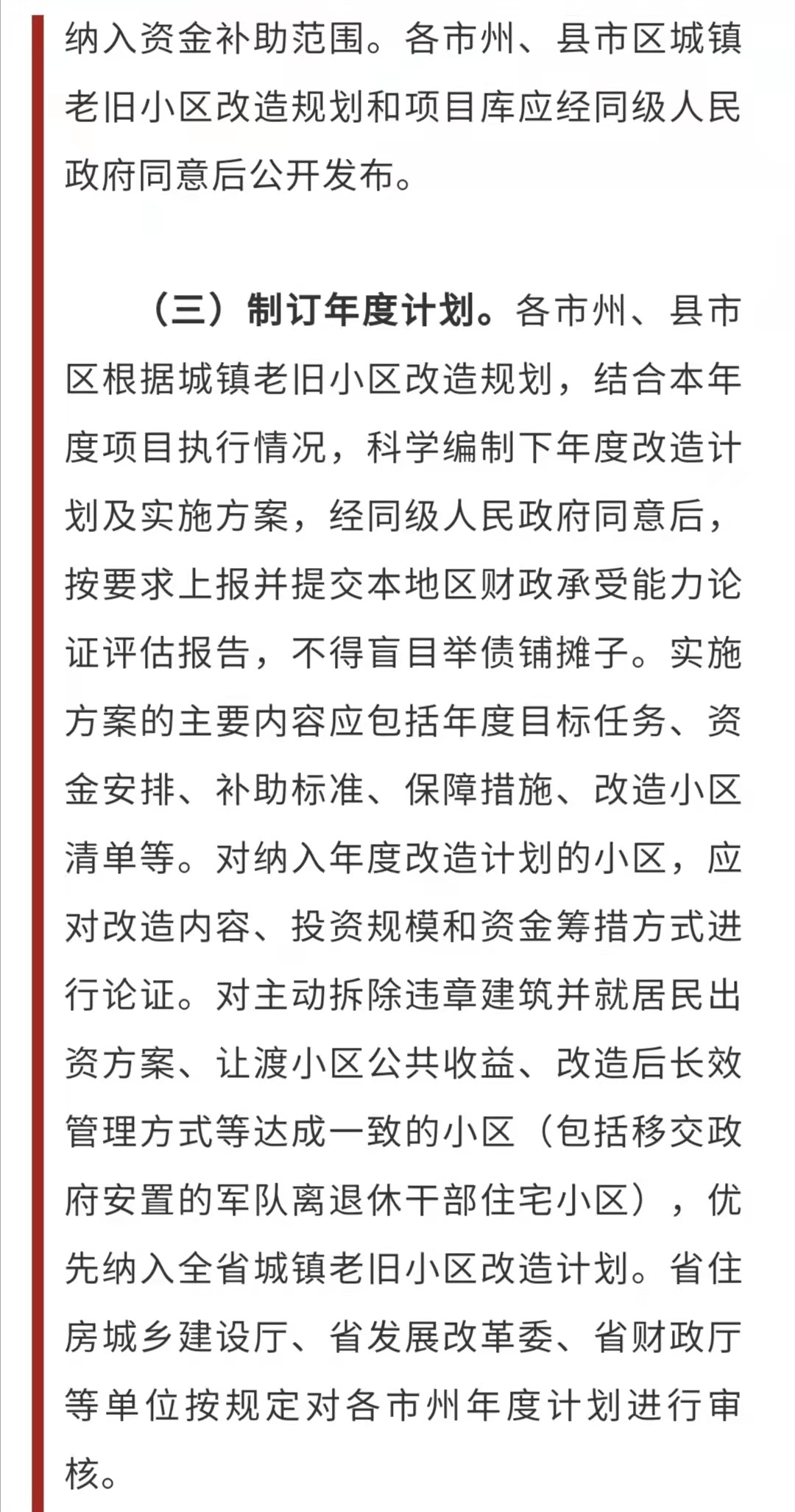 纳入资金补助范围。各市州、县市区城镇老旧小区改造规划和项目库应经同级人民政府同意后公开发布。

（三）制订年度计划。各市州、县市区根据城镇老旧小区改造规划，结合本年度项目执行情况，科学编制下年度改造计划及实施方案，经同级人民政府同意后，按要求上报并提交本地区财政承受能力论证评估报告，不得盲目举债铺摊子。实施方案的主要内容应包括年度目标任务、资金安排、补助标准、保障措施、改造小区清单等。对纳入年度改造计划的小区，应对改造内容、投资规模和资金筹措方式进行论证。对主动拆除违章建筑并就居民出资方案、让渡小区公共收益、改造后长效管理方式等达成一致的小区（包括移交政府安置的军队离退休干部住宅小区），优先纳入全省城镇老旧小区改造计划。省住房城乡建设厅、省发展改革委、省财政厅等单位按规定对各市州年度计划进行审核。